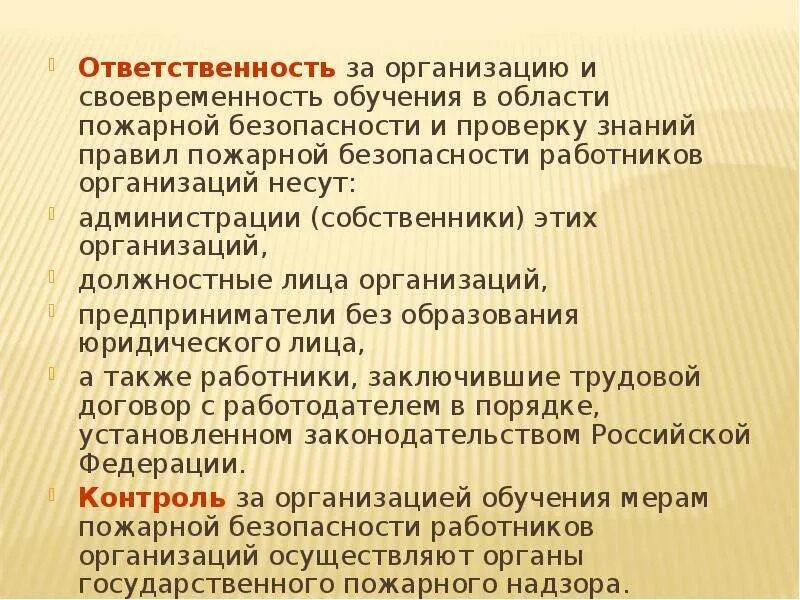 Ответственность за организацию и своевременность обучения в области пожарной безопасности и проверку знаний правил пожарной безопасности работников организаций несут:

администрации (собственники) этих организаций,

должностные лица организаций,

предприниматели без образования юридического лица,

а также работники, заключившие трудовой договор с работодателем в порядке, установленном законодательством Российской Федерации.

Контроль за организацией обучения мерам пожарной безопасности работников организаций осуществляют органы государственного пожарного надзора.